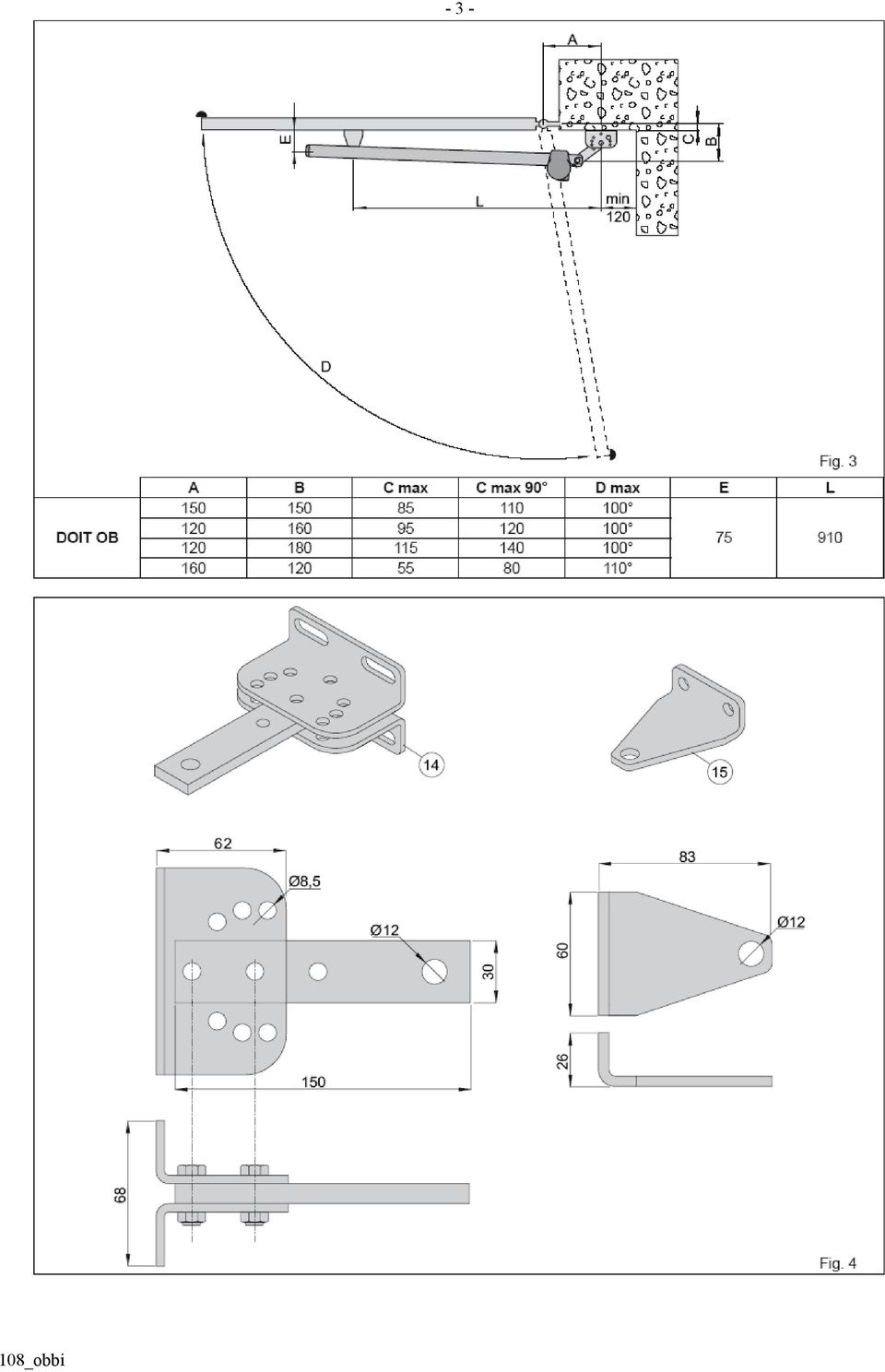 - 3 -

A

E

C

B

L

min 120

D

Fig. 3

| | A | B | C max | C max 90° | D max | E | L |
|---|---|---|---|---|---|---|---|
| DOIT OB | 150 | 150 | 85 | 110 | 100° | 75 | 910 |
| | 120 | 160 | 95 | 120 | 100° | | |
| | 120 | 180 | 115 | 140 | 100° | | |
| | 160 | 120 | 55 | 80 | 110° | | |

14

15

62

Ø8,5

Ø12

30

150

68

83

Ø12

60

26

Fig. 4

108_obbi